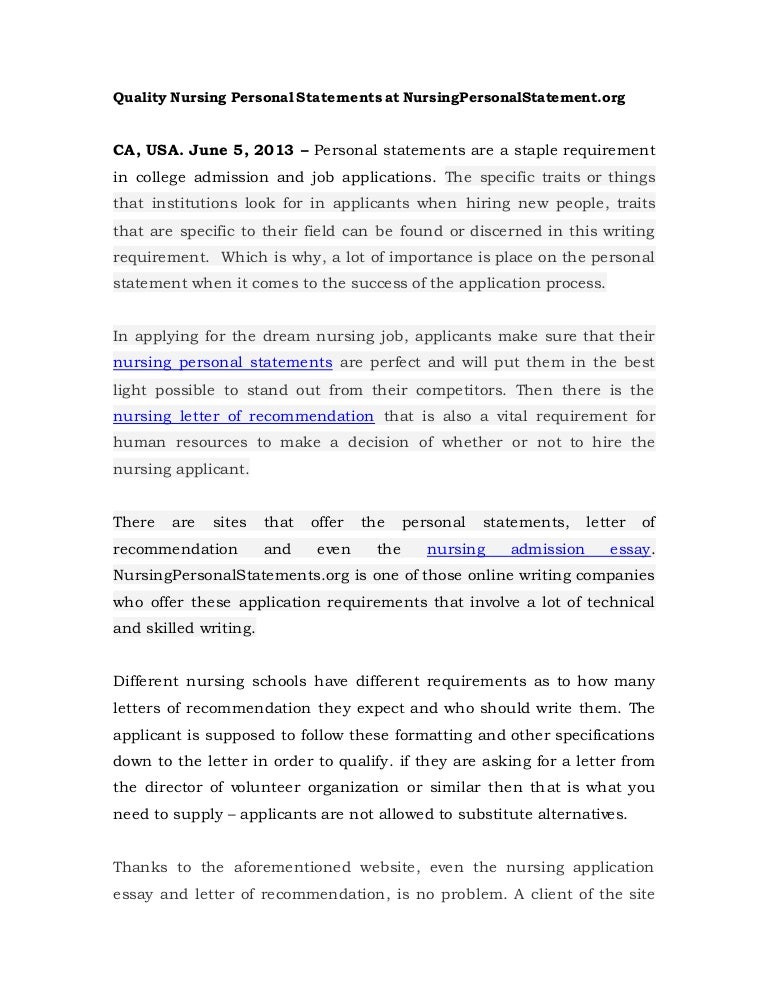 Quality Nursing Personal Statements at NursingPersonalStatement.org

CA, USA. June 5, 2013 – Personal statements are a staple requirement in college admission and job applications. The specific traits or things that institutions look for in applicants when hiring new people, traits that are specific to their field can be found or discerned in this writing requirement. Which is why, a lot of importance is place on the personal statement when it comes to the success of the application process.

In applying for the dream nursing job, applicants make sure that their nursing personal statements are perfect and will put them in the best light possible to stand out from their competitors. Then there is the nursing letter of recommendation that is also a vital requirement for human resources to make a decision of whether or not to hire the nursing applicant.

There are sites that offer the personal statements, letter of recommendation and even the nursing admission essay. NursingPersonalStatements.org is one of those online writing companies who offer these application requirements that involve a lot of technical and skilled writing.

Different nursing schools have different requirements as to how many letters of recommendation they expect and who should write them. The applicant is supposed to follow these formatting and other specifications down to the letter in order to qualify. if they are asking for a letter from the director of volunteer organization or similar then that is what you need to supply – applicants are not allowed to substitute alternatives.

Thanks to the aforementioned website, even the nursing application essay and letter of recommendation, is no problem. A client of the site